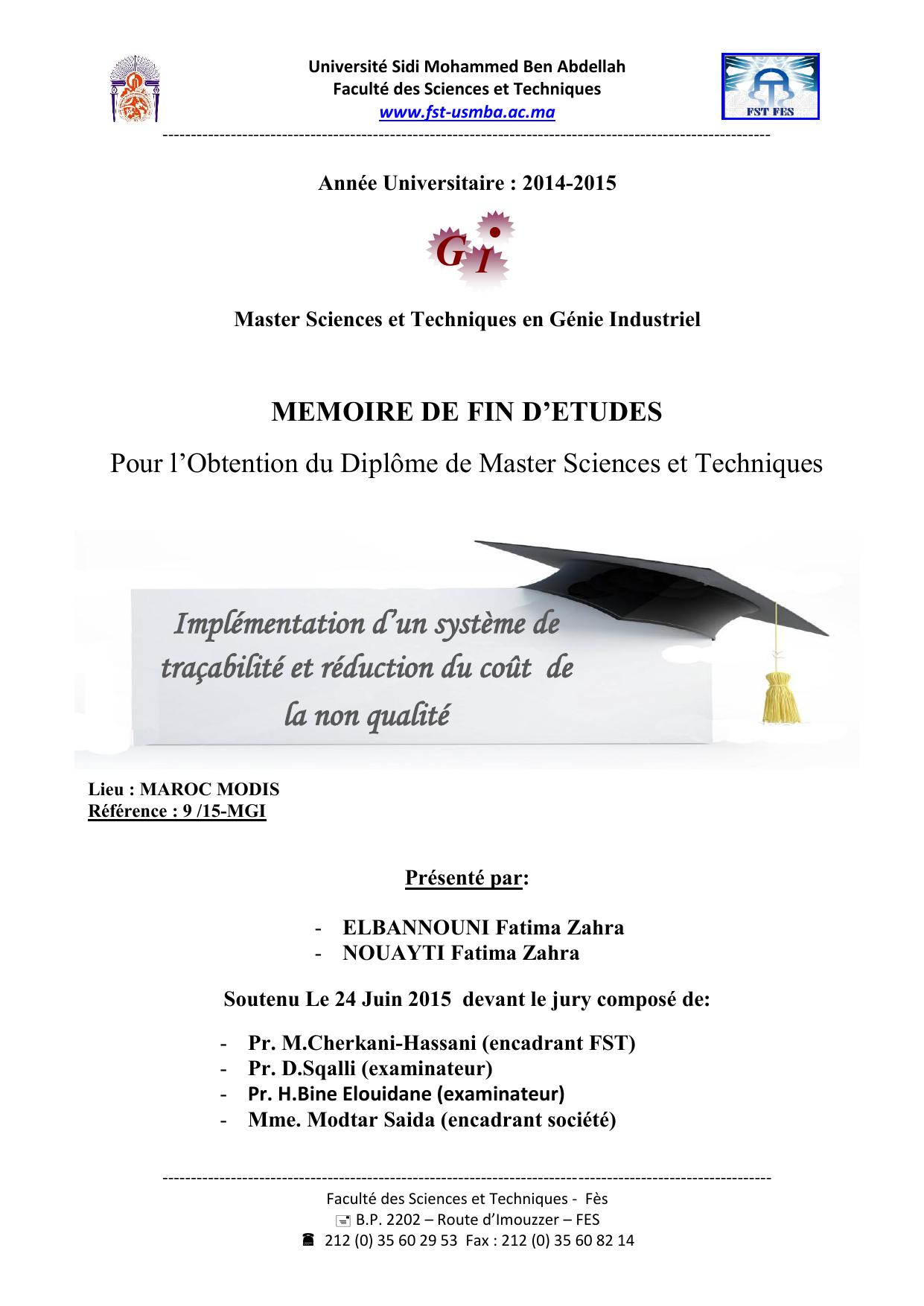 Université Sidi Mohammed Ben Abdellah
Faculté des Sciences et Techniques
www.fst-usmba.ac.ma

FST FES

Année Universitaire : 2014-2015

GI

Master Sciences et Techniques en Génie Industriel

MEMOIRE DE FIN D'ETUDES

Pour l'Obtention du Diplôme de Master Sciences et Techniques

Implémentation d'un système de traçabilité et réduction du coût de la non qualité

Lieu : MAROC MODIS
Référence : 9 /15-MGI

Présenté par:

- ELBANNOUNI Fatima Zahra
- NOUAYTI Fatima Zahra

Soutenu Le 24 Juin 2015 devant le jury composé de:

- Pr. M.Cherkani-Hassani (encadrant FST)
- Pr. D.Sqalli (examinateur)
- Pr. H.Bine Elouidane (examinateur)
- Mme. Modtar Saida (encadrant société)

Faculté des Sciences et Techniques - Fès
B.P. 2202 – Route d'Imouzzer – FES
212 (0) 35 60 29 53 Fax : 212 (0) 35 60 82 14